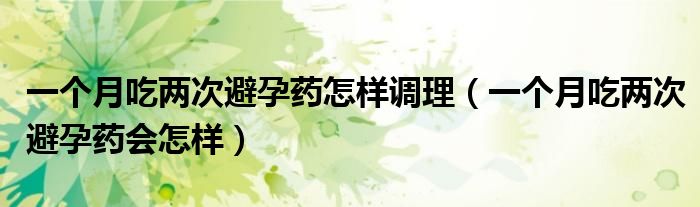 一个月吃两次避孕药怎样调理（一个月吃两次避孕药会怎样）